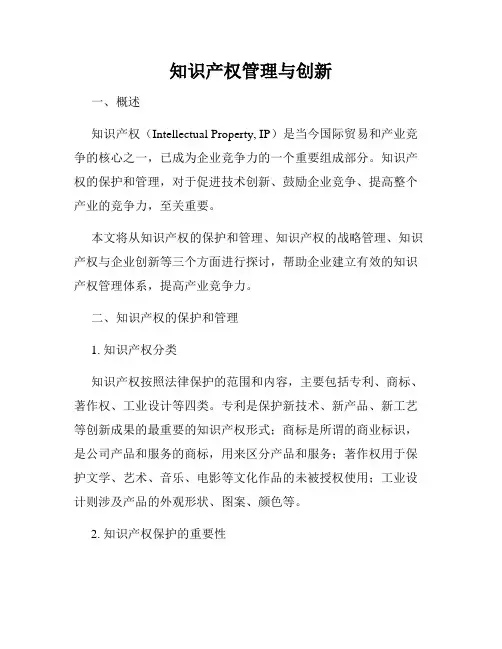 知识产权管理与创新

一、概述

知识产权（Intellectual Property, IP）是当今国际贸易和产业竞争的核心之一，已成为企业竞争力的一个重要组成部分。知识产权的保护和管理，对于促进技术创新、鼓励企业竞争、提高整个产业的竞争力，至关重要。

本文将从知识产权的保护和管理、知识产权的战略管理、知识产权与企业创新等三个方面进行探讨，帮助企业建立有效的知识产权管理体系，提高产业竞争力。

二、知识产权的保护和管理

1. 知识产权分类

知识产权按照法律保护的范围和内容，主要包括专利、商标、著作权、工业设计等四类。专利是保护新技术、新产品、新工艺等创新成果的最重要的知识产权形式；商标是所谓的商业标识，是公司产品和服务的商标，用来区分产品和服务；著作权用于保护文学、艺术、音乐、电影等文化作品的未被授权使用；工业设计则涉及产品的外观形状、图案、颜色等。

2. 知识产权保护的重要性